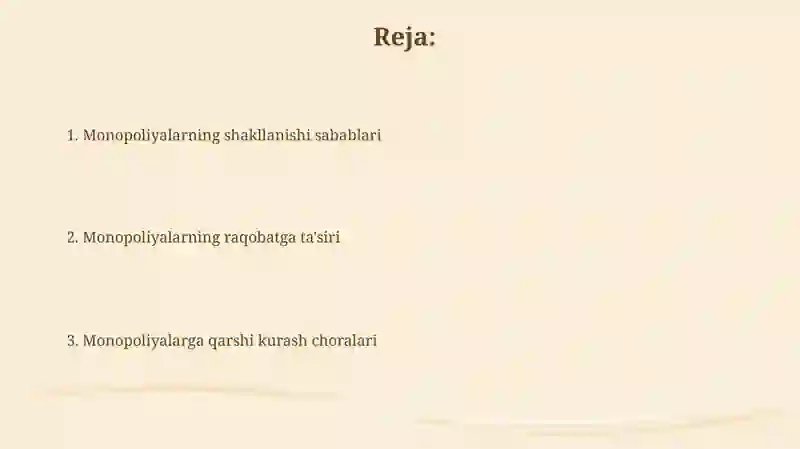 Reja:

1. Monopoliyalarning shakllanishi sabablari

2. Monopoliyalarning raqobatga ta'siri

3. Monopoliyalarga qarshi kurash choralari